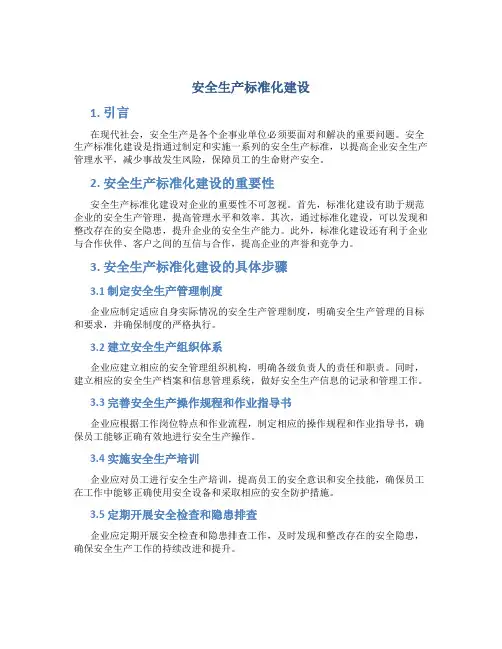 安全生产标准化建设

1. 引言

在现代社会，安全生产是各个企事业单位必须要面对和解决的重要问题。安全生产标准化建设是指通过制定和实施一系列的安全生产标准，以提高企业安全生产管理水平，减少事故发生风险，保障员工的生命财产安全。

2. 安全生产标准化建设的重要性

安全生产标准化建设对企业的重要性不可忽视。首先，标准化建设有助于规范企业的安全生产管理，提高管理水平和效率。其次，通过标准化建设，可以发现和整改存在的安全隐患，提升企业的安全生产能力。此外，标准化建设还有利于企业与合作伙伴、客户之间的互信与合作，提高企业的声誉和竞争力。

3. 安全生产标准化建设的具体步骤

3.1 制定安全生产管理制度

企业应制定适应自身实际情况的安全生产管理制度，明确安全生产管理的目标和要求，并确保制度的严格执行。

3.2 建立安全生产组织体系

企业应建立相应的安全管理组织机构，明确各级负责人的责任和职责。同时，建立相应的安全生产档案和信息管理系统，做好安全生产信息的记录和管理工作。

3.3 完善安全生产操作规程和作业指导书

企业应根据工作岗位特点和作业流程，制定相应的操作规程和作业指导书，确保员工能够正确有效地进行安全生产操作。

3.4 实施安全生产培训

企业应对员工进行安全生产培训，提高员工的安全意识和安全技能，确保员工在工作中能够正确使用安全设备和采取相应的安全防护措施。

3.5 定期开展安全检查和隐患排查

企业应定期开展安全检查和隐患排查工作，及时发现和整改存在的安全隐患，确保安全生产工作的持续改进和提升。